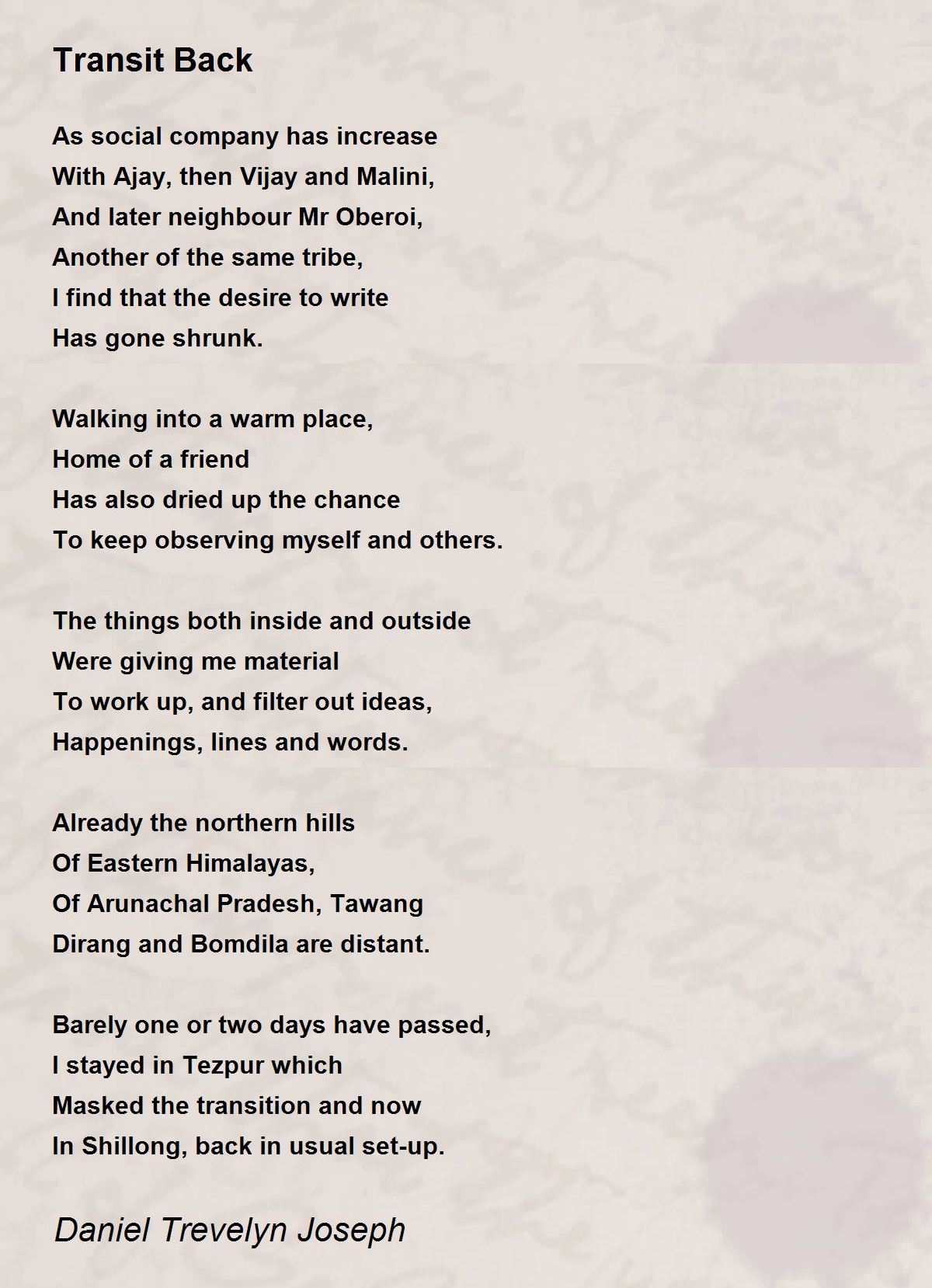 Transit Back

As social company has increase
With Ajay, then Vijay and Malini,
And later neighbour Mr Oberoi,
Another of the same tribe,
I find that the desire to write
Has gone shrunk.

Walking into a warm place,
Home of a friend
Has also dried up the chance
To keep observing myself and others.

The things both inside and outside
Were giving me material
To work up, and filter out ideas,
Happenings, lines and words.

Already the northern hills
Of Eastern Himalayas,
Of Arunachal Pradesh, Tawang
Dirang and Bomdila are distant.

Barely one or two days have passed,
I stayed in Tezpur which
Masked the transition and now
In Shillong, back in usual set-up.

Daniel Trevelyn Joseph